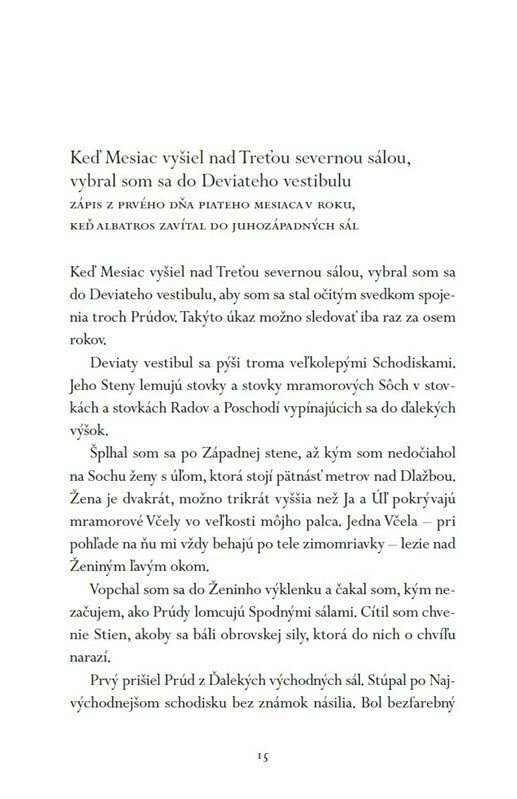 Keď Mesiac vyšiel nad Treťou severnou sálou, vybral som sa do Deviateho vestibulu
ZÁPIS Z PRVÉHO DŇA PIATEHO MESIACA V ROKU, KEĎ ALBATROS ZAVÍTAL DO JUHOZÁPADNÝCH SÁL

Keď Mesiac vyšiel nad Treťou severnou sálou, vybral som sa do Deviateho vestibulu, aby som sa stal očitým svedkom spojenia troch Prúdov. Takýto úkaz možno sledovať iba raz za osem rokov.

Deviaty vestibul sa pýši troma veľkolepými Schodiskami. Jeho Steny lemujú stovky a stovky mramorových Sôch v stovkách a stovkách Radov a Poschodí vypínajúcich sa do ďalekých výšok.

Šplhal som sa po Západnej stene, až kým som nedočiahol na Sochu ženy s úľom, ktorá stojí pätnásť metrov nad Dlažbou. Žena je dvakrát, možno trikrát vyššia než Ja a Úľ pokrývajú mramorové Včely vo veľkosti môjho palca. Jedna Včela – pri pohľade na ňu mi vždy behajú po tele zimomriavky – lezie nad Ženiným ľavým okom.

Vopchal som sa do Ženinho výklenku a čakal som, kým nezačujem, ako Prúdy lomcujú Spodnými sálami. Cítil som chvenie Stien, akoby sa báli obrovskej sily, ktorá do nich o chvíľu narazí.

Prvý prišiel Prúd z Ďalekých východných sál. Stúpal po Najvýchodnejšom schodisku bez známok násilia. Bol bezfarebný

15